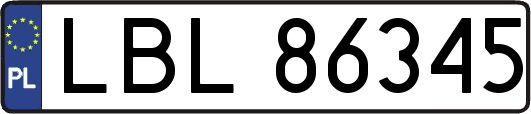 PL

LBL 86345